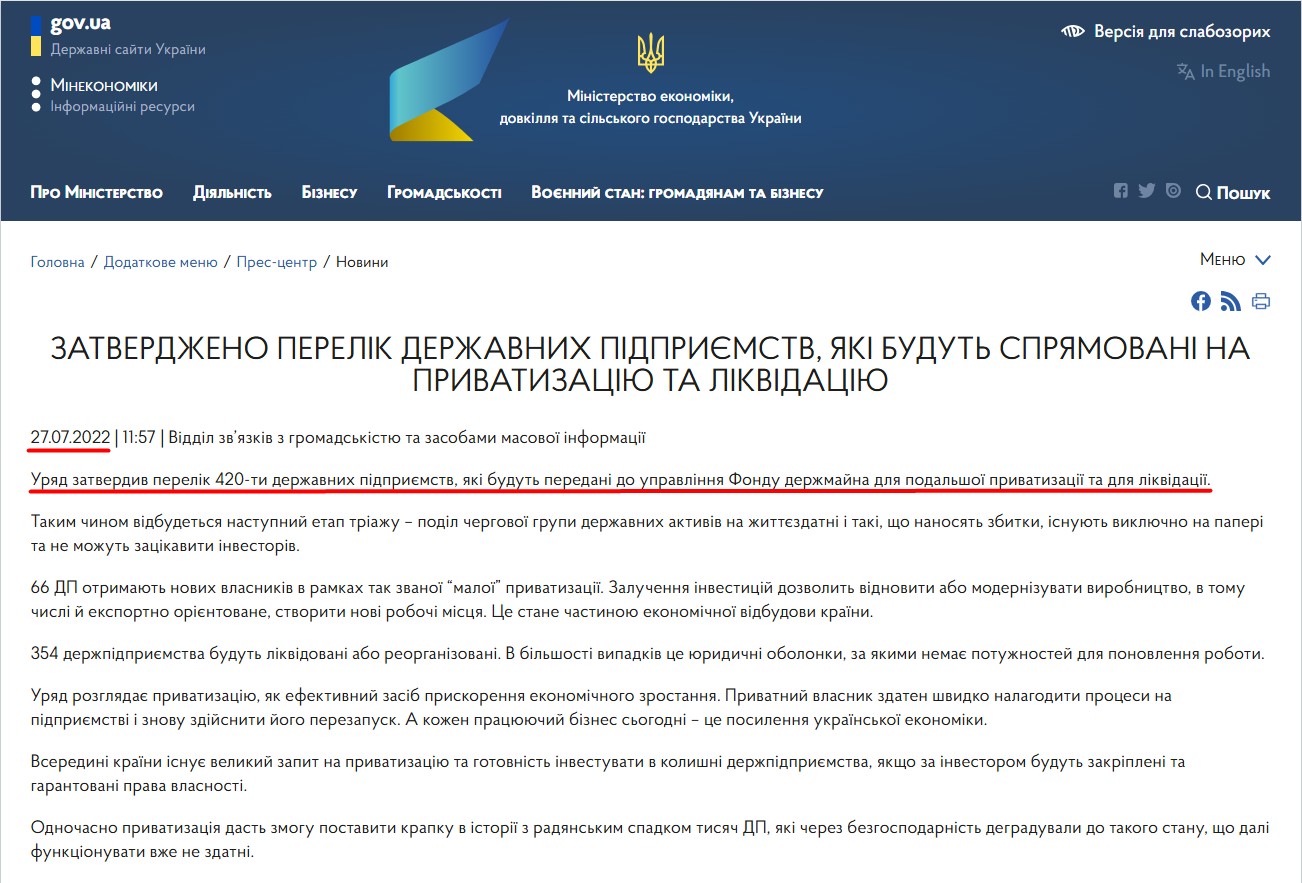 gov.ua
Державні сайти України

Мінекономіки
Інформаційні ресурси

Міністерство економіки, довкілля та сільського господарства України

Версія для слабозорих
In English

Про Міністерство Діяльність Бізнесу Громадськості Воєнний стан: громадянам та бізнесу

Пошук

Головна / Додаткове меню / Прес-центр / Новини

Меню

ЗАТВЕРДЖЕНО ПЕРЕЛІК ДЕРЖАВНИХ ПІДПРИЄМСТВ, ЯКІ БУДУТЬ СПРЯМОВАНІ НА ПРИВАТИЗАЦІЮ ТА ЛІКВІДАЦІЮ

27.07.2022 | 11:57 | Відділ зв'язків з громадськістю та засобами масової інформації

Уряд затвердив перелік 420-ти державних підприємств, які будуть передані до управління Фонду держмайна для подальшої приватизації та для ліквідації.

Таким чином відбудеться наступний етап тріажу – поділ чергової групи державних активів на життєздатні і такі, що наносять збитки, існують виключно на папері та не можуть зацікавити інвесторів.

66 ДП отримають нових власників в рамках так званої "малої" приватизації. Залучення інвестицій дозволить відновити або модернізувати виробництво, в тому числі й експортно орієнтоване, створити нові робочі місця. Це стане частиною економічної відбудови країни.

354 держпідприємства будуть ліквідовані або реорганізовані. В більшості випадків це юридичні оболонки, за якими немає потужностей для поновлення роботи.

Уряд розглядає приватизацію, як ефективний засіб прискорення економічного зростання. Приватний власник здатен швидко налагодити процеси на підприємстві і знову здійснити його перезапуск. А кожен працюючий бізнес сьогодні – це посилення української економіки.

Всередині країни існує великий запит на приватизацію та готовність інвестувати в колишні держпідприємства, якщо за інвестором будуть закріплені та гарантовані права власності.

Одночасно приватизація дасть змогу поставити крапку в історії з радянським спадком тисяч ДП, які через безгосподарність деградували до такого стану, що далі функціонувати вже не здатні.